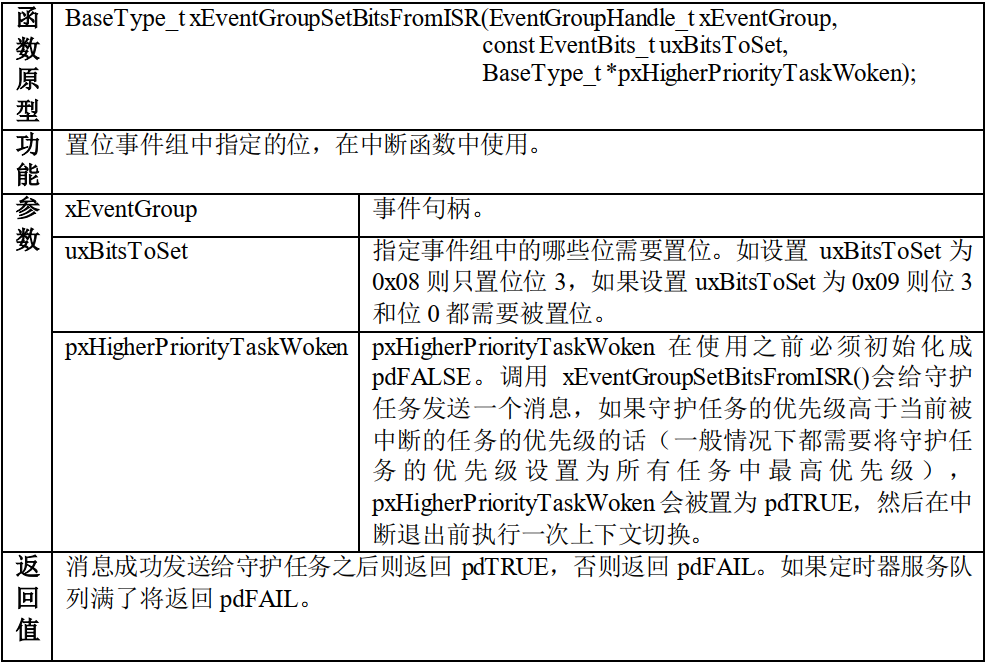 | 函数原型 | BaseType_t xEventGroupSetBitsFromISR(EventGroupHandle_t xEventGroup, const EventBits_t uxBitsToSet, BaseType_t *pxHigherPriorityTaskWoken); | |
|---|---|---|
| 功能 | 置位事件组中指定的位，在中断函数中使用。 | |
| 参数 | xEventGroup | 事件句柄。 |
| | uxBitsToSet | 指定事件组中的哪些位需要置位。如设置 uxBitsToSet 为 0x08 则只置位位 3，如果设置 uxBitsToSet 为 0x09 则位 3 和位 0 都需要被置位。 |
| | pxHigherPriorityTaskWoken | pxHigherPriorityTaskWoken 在使用之前必须初始化成 pdFALSE。调用 xEventGroupSetBitsFromISR()会给守护任务发送一个消息，如果守护任务的优先级高于当前被中断的任务的优先级的话（一般情况下都需要将守护任务的优先级设置为所有任务中最高优先级），pxHigherPriorityTaskWoken 会被置为 pdTRUE，然后在中断退出前执行一次上下文切换。 |
| 返回值 | 消息成功发送给守护任务之后则返回 pdTRUE，否则返回 pdFAIL。如果定时器服务队列满了将返回 pdFAIL。 | |